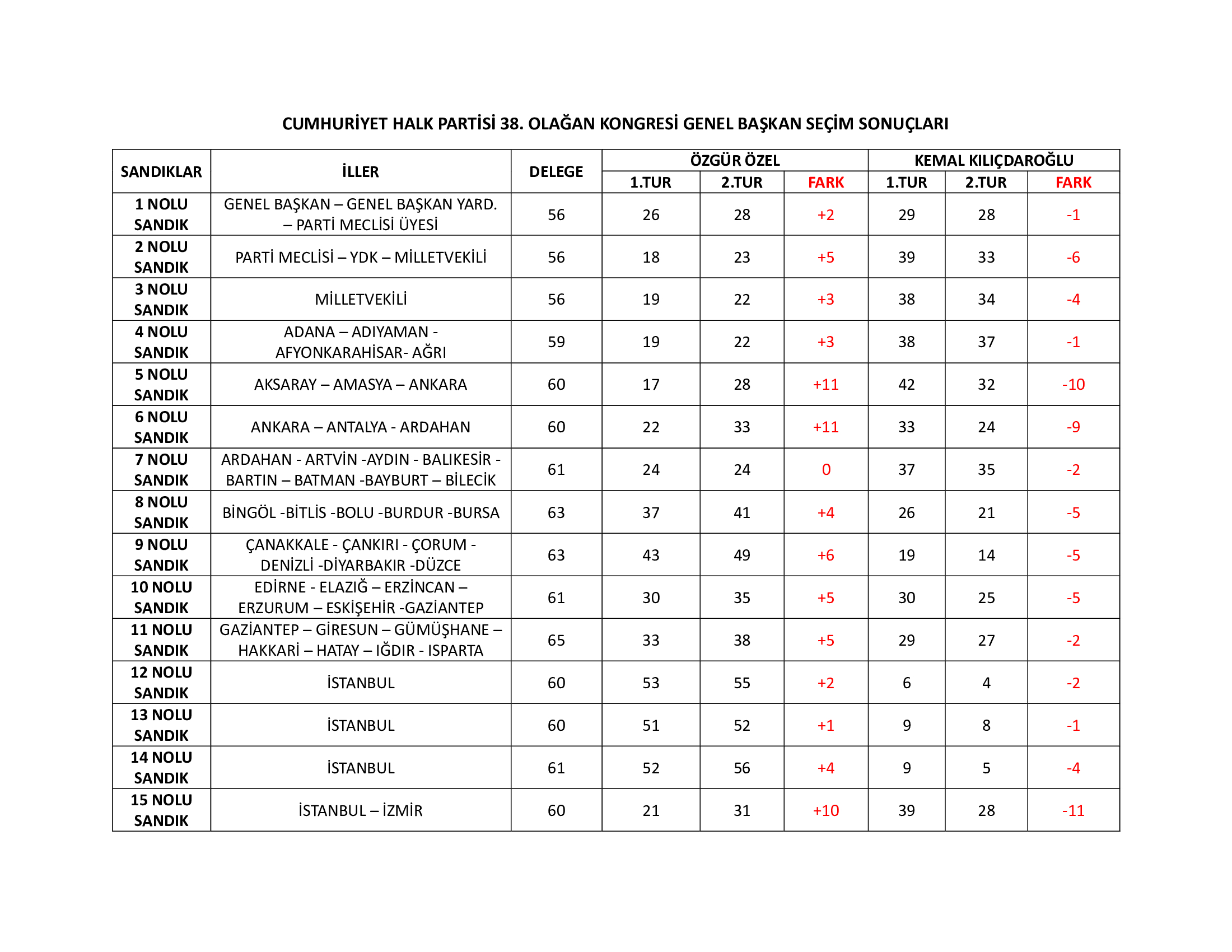 CUMHURİYET HALK PARTİSİ 38. OLAĞAN KONGRESİ GENEL BAŞKAN SEÇİM SONUÇLARI

| SANDIKLAR | İLLER | DELEGE | ÖZGÜR ÖZEL 1.TUR | ÖZGÜR ÖZEL 2.TUR | ÖZGÜR ÖZEL FARK | KEMAL KILIÇDAROĞLU 1.TUR | KEMAL KILIÇDAROĞLU 2.TUR | KEMAL KILIÇDAROĞLU FARK |
|---|---|---|---|---|---|---|---|---|
| 1 NOLU SANDIK | GENEL BAŞKAN – GENEL BAŞKAN YARD. – PARTİ MECLİSİ ÜYESİ | 56 | 26 | 28 | +2 | 29 | 28 | -1 |
| 2 NOLU SANDIK | PARTİ MECLİSİ – YDK – MİLLETVEKİLİ | 56 | 18 | 23 | +5 | 39 | 33 | -6 |
| 3 NOLU SANDIK | MİLLETVEKİLİ | 56 | 19 | 22 | +3 | 38 | 34 | -4 |
| 4 NOLU SANDIK | ADANA – ADIYAMAN - AFYONKARAHİSAR- AĞRI | 59 | 19 | 22 | +3 | 38 | 37 | -1 |
| 5 NOLU SANDIK | AKSARAY – AMASYA – ANKARA | 60 | 17 | 28 | +11 | 42 | 32 | -10 |
| 6 NOLU SANDIK | ANKARA – ANTALYA - ARDAHAN | 60 | 22 | 33 | +11 | 33 | 24 | -9 |
| 7 NOLU SANDIK | ARDAHAN - ARTVİN -AYDIN - BALIKESİR - BARTIN – BATMAN -BAYBURT – BİLECİK | 61 | 24 | 24 | 0 | 37 | 35 | -2 |
| 8 NOLU SANDIK | BİNGÖL -BİTLİS -BOLU -BURDUR -BURSA | 63 | 37 | 41 | +4 | 26 | 21 | -5 |
| 9 NOLU SANDIK | ÇANAKKALE - ÇANKIRI - ÇORUM - DENİZLİ -DİYARBAKIR -DÜZCE | 63 | 43 | 49 | +6 | 19 | 14 | -5 |
| 10 NOLU SANDIK | EDİRNE - ELAZIĞ – ERZİNCAN – ERZURUM – ESKİŞEHİR -GAZİANTEP | 61 | 30 | 35 | +5 | 30 | 25 | -5 |
| 11 NOLU SANDIK | GAZİANTEP – GİRESUN – GÜMÜŞHANE – HAKKARİ – HATAY – IĞDIR - ISPARTA | 65 | 33 | 38 | +5 | 29 | 27 | -2 |
| 12 NOLU SANDIK | İSTANBUL | 60 | 53 | 55 | +2 | 6 | 4 | -2 |
| 13 NOLU SANDIK | İSTANBUL | 60 | 51 | 52 | +1 | 9 | 8 | -1 |
| 14 NOLU SANDIK | İSTANBUL | 61 | 52 | 56 | +4 | 9 | 5 | -4 |
| 15 NOLU SANDIK | İSTANBUL – İZMİR | 60 | 21 | 31 | +10 | 39 | 28 | -11 |